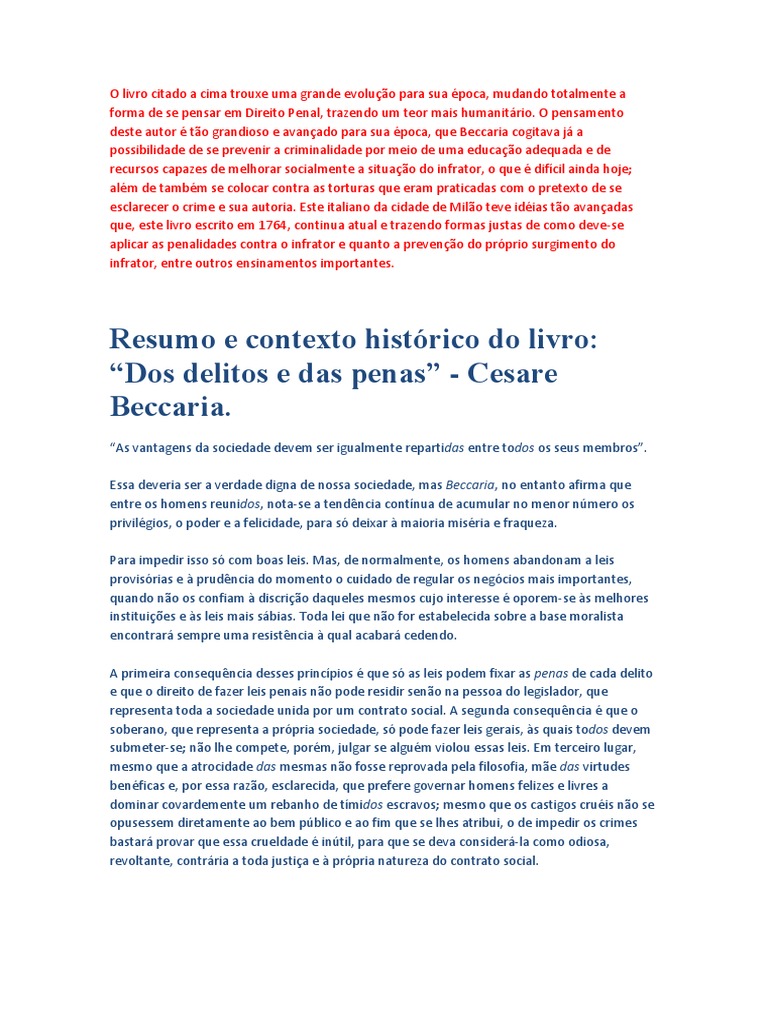 O livro citado a cima trouxe uma grande evolução para sua época, mudando totalmente a forma de se pensar em Direito Penal, trazendo um teor mais humanitário. O pensamento deste autor é tão grandioso e avançado para sua época, que Beccaria cogitava já a possibilidade de se prevenir a criminalidade por meio de uma educação adequada e de recursos capazes de melhorar socialmente a situação do infrator, o que é difícil ainda hoje; além de também se colocar contra as torturas que eram praticadas com o pretexto de se esclarecer o crime e sua autoria. Este italiano da cidade de Milão teve idéias tão avançadas que, este livro escrito em 1764, continua atual e trazendo formas justas de como deve-se aplicar as penalidades contra o infrator e quanto a prevenção do próprio surgimento do infrator, entre outros ensinamentos importantes.

Resumo e contexto histórico do livro: “Dos delitos e das penas” - Cesare Beccaria.

“As vantagens da sociedade devem ser igualmente repartidas entre todos os seus membros”.

Essa deveria ser a verdade digna de nossa sociedade, mas Beccaria, no entanto afirma que entre os homens reunidos, nota-se a tendência contínua de acumular no menor número os privilégios, o poder e a felicidade, para só deixar à maioria miséria e fraqueza.

Para impedir isso só com boas leis. Mas, de normalmente, os homens abandonam a leis provisórias e à prudência do momento o cuidado de regular os negócios mais importantes, quando não os confiam à discrição daqueles mesmos cujo interesse é oporem-se às melhores instituições e às leis mais sábias. Toda lei que não for estabelecida sobre a base moralista encontrará sempre uma resistência à qual acabará cedendo.

A primeira consequência desses princípios é que só as leis podem fixar as penas de cada delito e que o direito de fazer leis penais não pode residir senão na pessoa do legislador, que representa toda a sociedade unida por um contrato social. A segunda consequência é que o soberano, que representa a própria sociedade, só pode fazer leis gerais, às quais todos devem submeter-se; não lhe compete, porém, julgar se alguém violou essas leis. Em terceiro lugar, mesmo que a atrocidade das mesmas não fosse reprovada pela filosofia, mãe das virtudes benéficas e, por essa razão, esclarecida, que prefere governar homens felizes e livres a dominar covardemente um rebanho de tímidos escravos; mesmo que os castigos cruéis não se opusessem diretamente ao bem público e ao fim que se lhes atribui, o de impedir os crimes bastará provar que essa crueldade é inútil, para que se deva considerá-la como odiosa, revoltante, contrária a toda justiça e à própria natureza do contrato social.